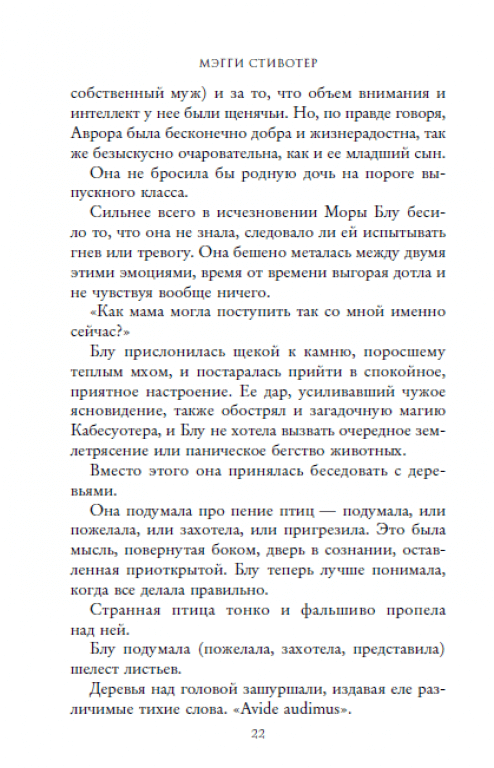 МЭГГИ СТИВОТЕР

собственный муж) и за то, что объем внимания и интеллект у нее были щенячьи. Но, по правде говоря, Аврора была бесконечно добра и жизнерадостна, так же безыскусно очаровательна, как и ее младший сын.

Она не бросила бы родную дочь на пороге выпускного класса.

Сильнее всего в исчезновении Моры Блу бесило то, что она не знала, следовало ли ей испытывать гнев или тревогу. Она бешено металась между двумя этими эмоциями, время от времени выгорая дотла и не чувствуя вообще ничего.

«Как мама могла поступить так со мной именно сейчас?»

Блу прислонилась щекой к камню, поросшему теплым мхом, и постаралась прийти в спокойное, приятное настроение. Ее дар, усиливавший чужое ясновидение, также обострял и загадочную магию Кабесуотера, и Блу не хотела вызвать очередное землетрясение или паническое бегство животных.

Вместо этого она принялась беседовать с деревьями.

Она подумала про пение птиц — подумала, или пожелала, или захотела, или пригрезила. Это была мысль, повернутая боком, дверь в сознании, оставленная приоткрытой. Блу теперь лучше понимала, когда все делала правильно.

Странная птица тонко и фальшиво пропела над ней.

Блу подумала (пожелала, захотела, представила) шелест листьев.

Деревья над головой зашуршали, издавая еле различимые тихие слова. «Avide audimus».

22